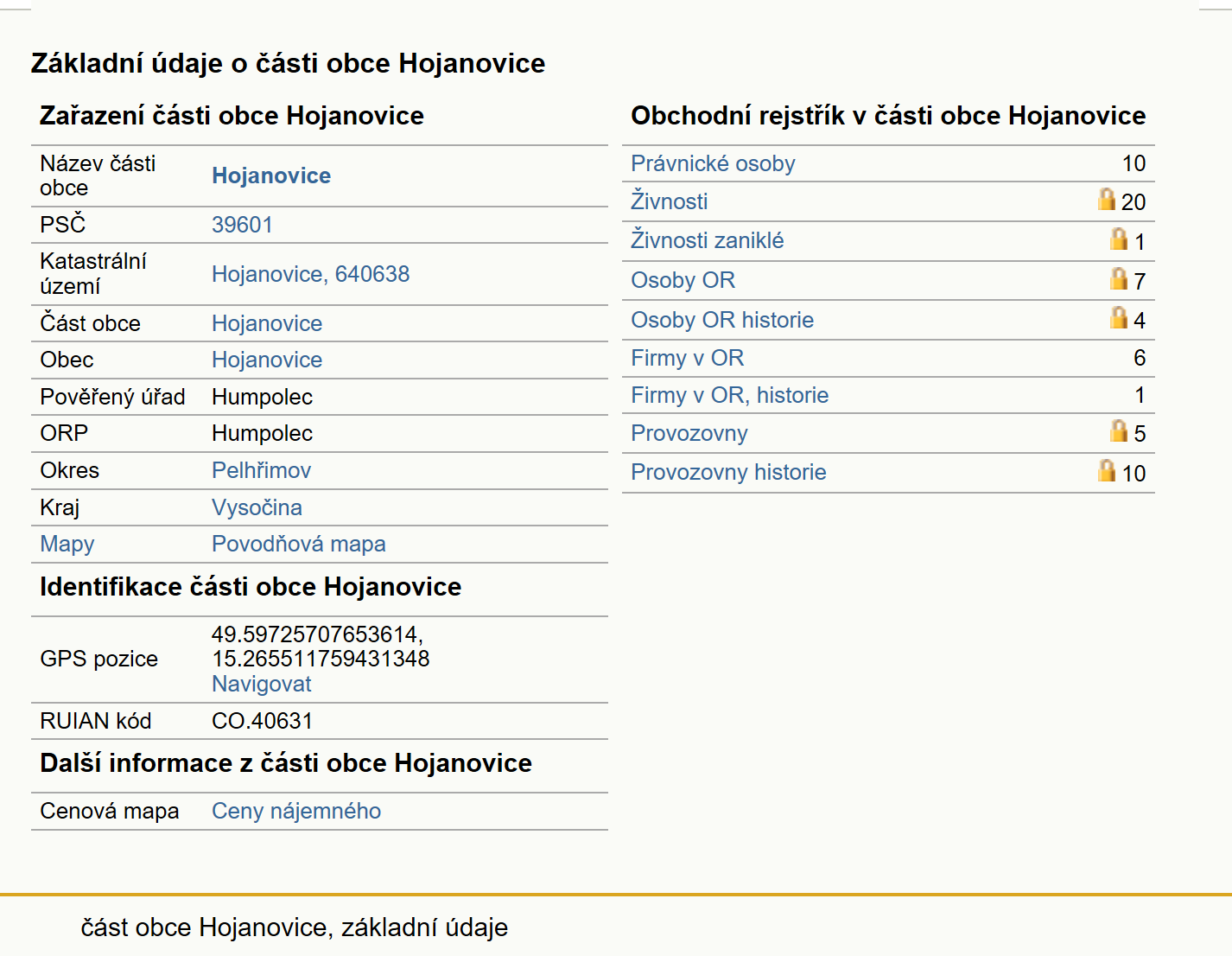 Základní údaje o části obce Hojanovice

Zařazení části obce Hojanovice

| | |
|---|---|
| Název části obce | Hojanovice |
| PSČ | 39601 |
| Katastrální území | Hojanovice, 640638 |
| Část obce | Hojanovice |
| Obec | Hojanovice |
| Pověřený úřad | Humpolec |
| ORP | Humpolec |
| Okres | Pelhřimov |
| Kraj | Vysočina |
| Mapy | Povodňová mapa |

Identifikace části obce Hojanovice

| | |
|---|---|
| GPS pozice | 49.59725707653614, 15.265511759431348 Navigovat |
| RUIAN kód | CO.40631 |

Další informace z části obce Hojanovice

| | |
|---|---|
| Cenová mapa | Ceny nájemného |

Obchodní rejstřík v části obce Hojanovice

| | |
|---|---|
| Právnické osoby | 10 |
| Živnosti | 20 |
| Živnosti zaniklé | 1 |
| Osoby OR | 7 |
| Osoby OR historie | 4 |
| Firmy v OR | 6 |
| Firmy v OR, historie | 1 |
| Provozovny | 5 |
| Provozovny historie | 10 |

část obce Hojanovice, základní údaje